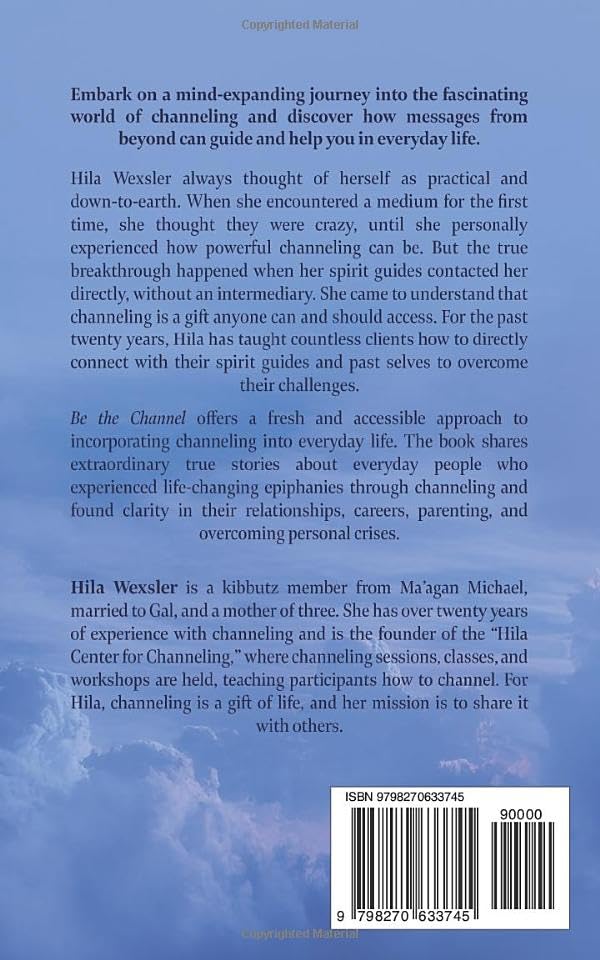 Copyrighted Material

Embark on a mind-expanding journey into the fascinating world of channeling and discover how messages from beyond can guide and help you in everyday life.

Hila Wexsler always thought of herself as practical and down-to-earth. When she encountered a medium for the first time, she thought they were crazy, until she personally experienced how powerful channeling can be. But the true breakthrough happened when her spirit guides contacted her directly, without an intermediary. She came to understand that channeling is a gift anyone can and should access. For the past twenty years, Hila has taught countless clients how to directly connect with their spirit guides and past selves to overcome their challenges.

Be the Channel offers a fresh and accessible approach to incorporating channeling into everyday life. The book shares extraordinary true stories about everyday people who experienced life-changing epiphanies through channeling and found clarity in their relationships, careers, parenting, and overcoming personal crises.

Hila Wexsler is a kibbutz member from Ma'agan Michael, married to Gal, and a mother of three. She has over twenty years of experience with channeling and is the founder of the "Hila Center for Channeling," where channeling sessions, classes, and workshops are held, teaching participants how to channel. For Hila, channeling is a gift of life, and her mission is to share it with others.

ISBN 9798270633745

90000

9 798270 633745

Copyrighted Material